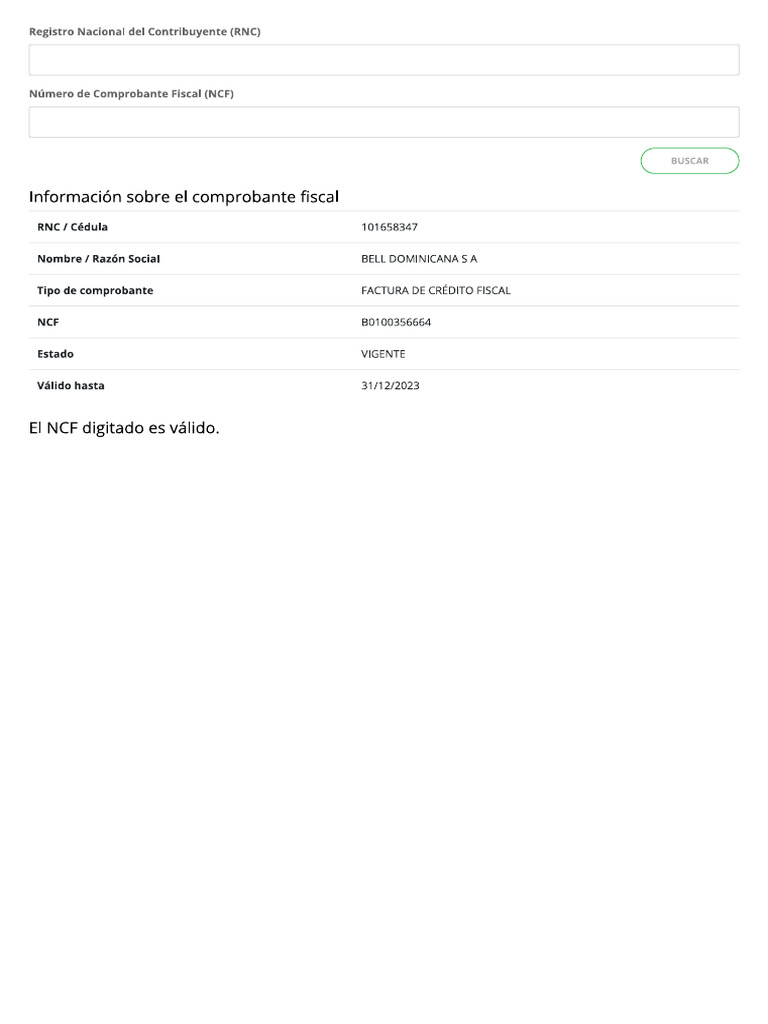 Registro Nacional del Contribuyente (RNC)

Número de Comprobante Fiscal (NCF)

BUSCAR

Información sobre el comprobante fiscal

| | |
|---|---|
| RNC / Cédula | 101658347 |
| Nombre / Razón Social | BELL DOMINICANA S A |
| Tipo de comprobante | FACTURA DE CRÉDITO FISCAL |
| NCF | B0100356664 |
| Estado | VIGENTE |
| Válido hasta | 31/12/2023 |

El NCF digitado es válido.